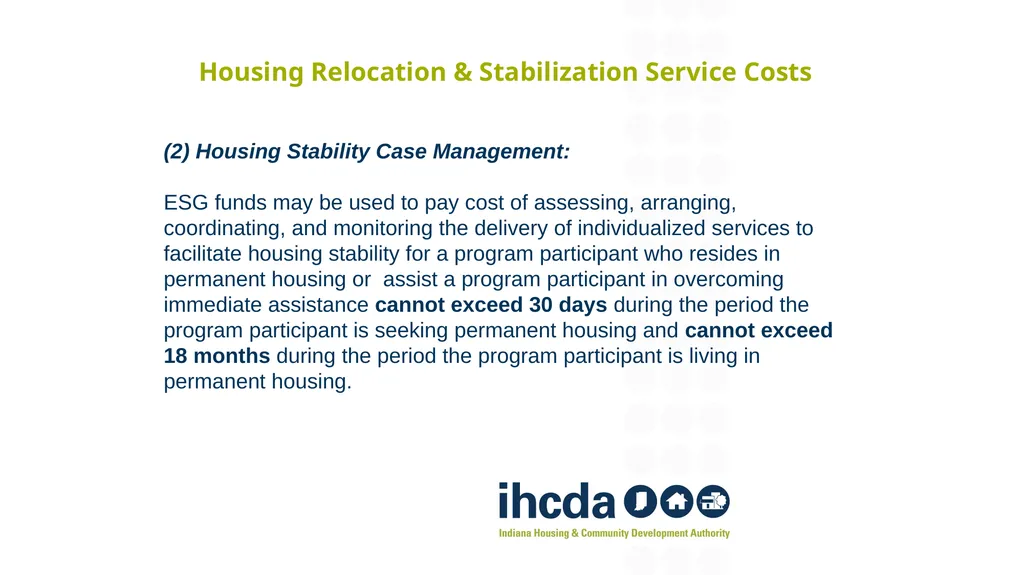 Housing Relocation & Stabilization Service Costs

(2) Housing Stability Case Management:

ESG funds may be used to pay cost of assessing, arranging, coordinating, and monitoring the delivery of individualized services to facilitate housing stability for a program participant who resides in permanent housing or assist a program participant in overcoming immediate assistance cannot exceed 30 days during the period the program participant is seeking permanent housing and cannot exceed 18 months during the period the program participant is living in permanent housing.

ihcda
Indiana Housing & Community Development Authority